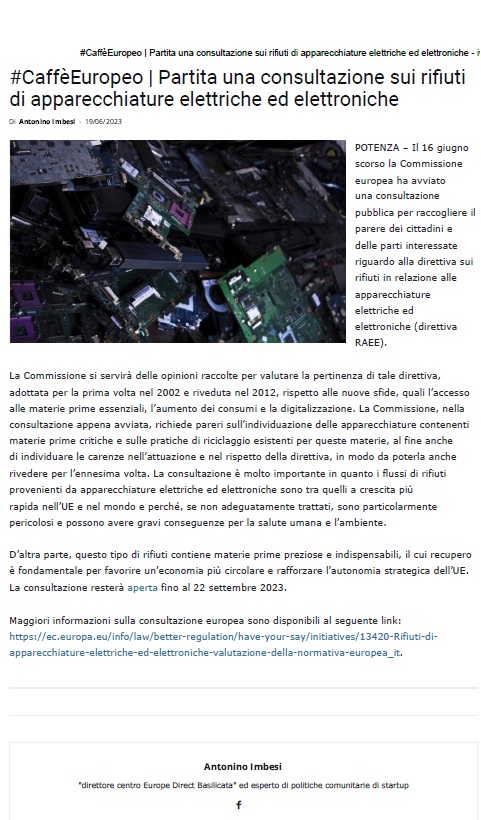 #CaffèEuropeo | Partita una consultazione sui rifiuti di apparecchiature elettriche ed elettroniche - i

#CaffèEuropeo | Partita una consultazione sui rifiuti di apparecchiature elettriche ed elettroniche

Di Antonino Imbesi - 19/06/2023

POTENZA – Il 16 giugno scorso la Commissione europea ha avviato una consultazione pubblica per raccogliere il parere dei cittadini e delle parti interessate riguardo alla direttiva sui rifiuti in relazione alle apparecchiature elettriche ed elettroniche (direttiva RAEE).

La Commissione si servirà delle opinioni raccolte per valutare la pertinenza di tale direttiva, adottata per la prima volta nel 2002 e riveduta nel 2012, rispetto alle nuove sfide, quali l'accesso alle materie prime essenziali, l'aumento dei consumi e la digitalizzazione. La Commissione, nella consultazione appena avviata, richiede pareri sull'individuazione delle apparecchiature contenenti materie prime critiche e sulle pratiche di riciclaggio esistenti per queste materie, al fine anche di individuare le carenze nell'attuazione e nel rispetto della direttiva, in modo da poterla anche rivedere per l'ennesima volta. La consultazione è molto importante in quanto i flussi di rifiuti provenienti da apparecchiature elettriche ed elettroniche sono tra quelli a crescita più rapida nell'UE e nel mondo e perché, se non adeguatamente trattati, sono particolarmente pericolosi e possono avere gravi conseguenze per la salute umana e l'ambiente.

D'altra parte, questo tipo di rifiuti contiene materie prime preziose e indispensabili, il cui recupero è fondamentale per favorire un'economia più circolare e rafforzare l'autonomia strategica dell'UE. La consultazione resterà aperta fino al 22 settembre 2023.

Maggiori informazioni sulla consultazione europea sono disponibili al seguente link: https://ec.europa.eu/info/law/better-regulation/have-your-say/initiatives/13420-Rifiuti-di-apparecchiature-elettriche-ed-elettroniche-valutazione-della-normativa-europea_it.

Antonino Imbesi

"direttore centro Europe Direct Basilicata" ed esperto di politiche comunitarie di startup

f